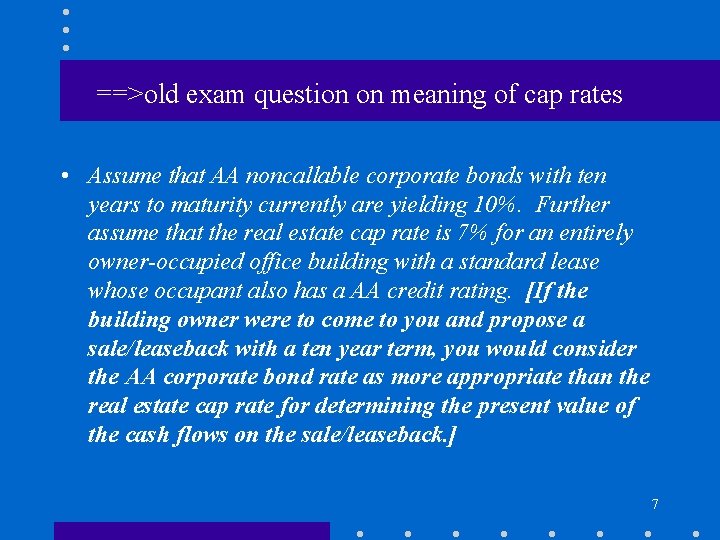 ==>old exam question on meaning of cap rates

• Assume that AA noncallable corporate bonds with ten years to maturity currently are yielding 10%. Further assume that the real estate cap rate is 7% for an entirely owner-occupied office building with a standard lease whose occupant also has a AA credit rating. [If the building owner were to come to you and propose a sale/leaseback with a ten year term, you would consider the AA corporate bond rate as more appropriate than the real estate cap rate for determining the present value of the cash flows on the sale/leaseback.]

7